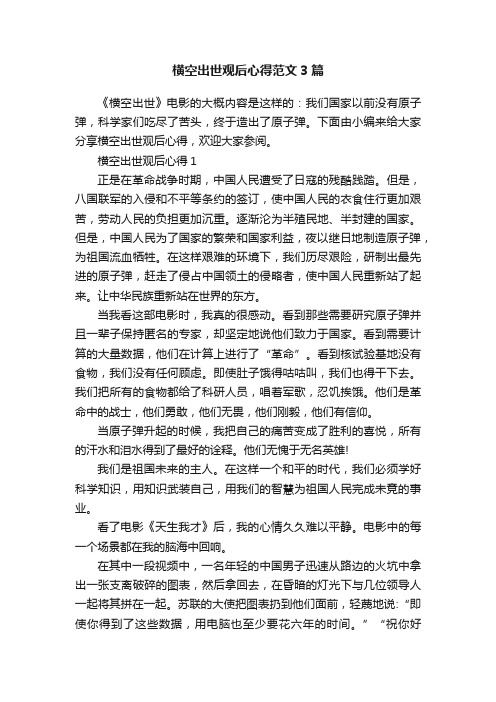 横空出世观后心得范文3篇

《横空出世》电影的大概内容是这样的：我们国家以前没有原子弹，科学家们吃尽了苦头，终于造出了原子弹。下面由小编来给大家分享横空出世观后心得，欢迎大家参阅。

横空出世观后心得1

正是在革命战争时期，中国人民遭受了日寇的残酷践踏。但是，八国联军的入侵和不平等条约的签订，使中国人民的衣食住行更加艰苦，劳动人民的负担更加沉重。逐渐沦为半殖民地、半封建的国家。但是，中国人民为了国家的繁荣和国家利益，夜以继日地制造原子弹，为祖国流血牺牲。在这样艰难的环境下，我们历尽艰险，研制出最先进的原子弹，赶走了侵占中国领土的侵略者，使中国人民重新站了起来。让中华民族重新站在世界的东方。

当我看这部电影时，我真的很感动。看到那些需要研究原子弹并且一辈子保持匿名的专家，却坚定地说他们致力于国家。看到需要计算的大量数据，他们在计算上进行了“革命”。看到核试验基地没有食物，我们没有任何顾虑。即使肚子饿得咕咕叫，我们也得干下去。我们把所有的食物都给了科研人员，唱着军歌，忍饥挨饿。他们是革命中的战士，他们勇敢，他们无畏，他们刚毅，他们有信仰。

当原子弹升起的时候，我把自己的痛苦变成了胜利的喜悦，所有的汗水和泪水得到了最好的诠释。他们无愧于无名英雄!

我们是祖国未来的主人。在这样一个和平的时代，我们必须学好科学知识，用知识武装自己，用我们的智慧为祖国人民完成未竟的事业。

看了电影《天生我才》后，我的心情久久难以平静。电影中的每一个场景都在我的脑海中回响。

在其中一段视频中，一名年轻的中国男子迅速从路边的火坑中拿出一张支离破碎的图表，然后拿回去，在昏暗的灯光下与几位领导人一起将其拼在一起。苏联的大使把图表扔到他们面前，轻蔑地说：“即使你得到了这些数据，用电脑也至少要花六年的时间。” “祝你好